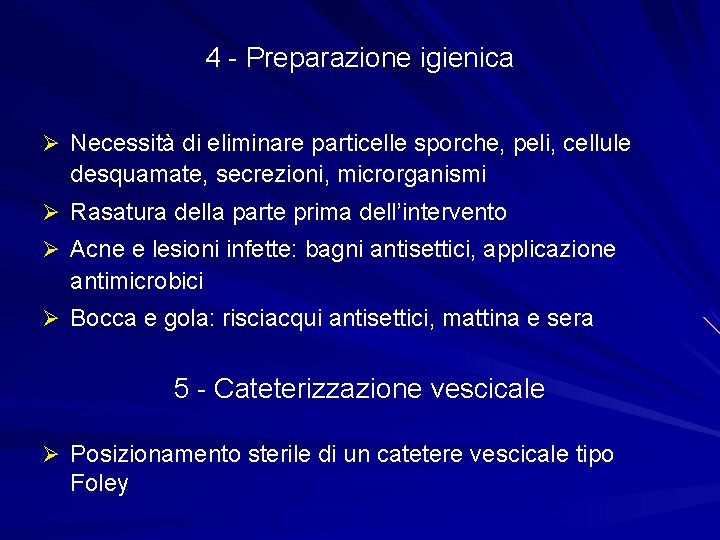 4 - Preparazione igienica

➢ Necessità di eliminare particelle sporche, peli, cellule desquamate, secrezioni, microrganismi

➢ Rasatura della parte prima dell'intervento

➢ Acne e lesioni infette: bagni antisettici, applicazione antimicrobici

➢ Bocca e gola: risciacqui antisettici, mattina e sera

5 - Cateterizzazione vescicale

➢ Posizionamento sterile di un catetere vescicale tipo Foley